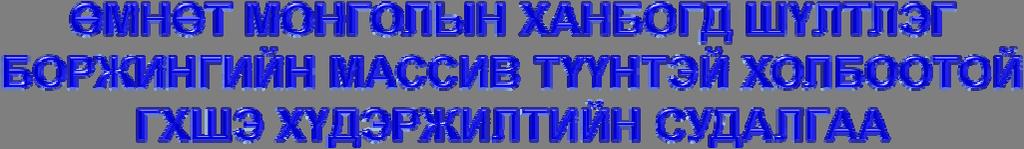 ӨМНӨТ МОНГОЛЫН ХАНБОГД ШҮЛТЛЭГ БОРЖИНГИЙН МАССИВ ТҮҮНТЭЙ ХОЛБООТОЙ ГХШЭ ХҮДЭРЖИЛТИЙН СУДАЛГАА